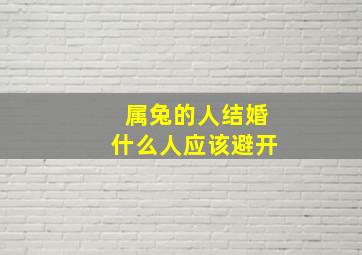 属兔的人结婚
什么人应该避开